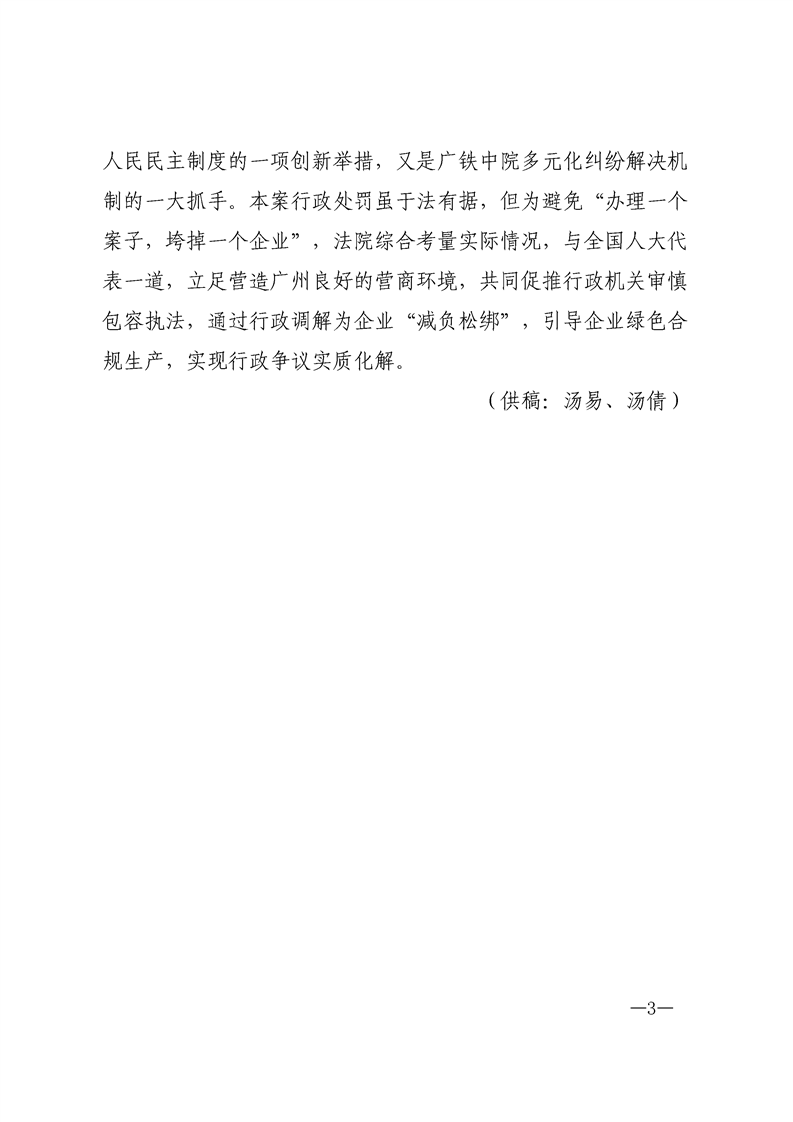 人民民主制度的一项创新举措，又是广铁中院多元化纠纷解决机制的一大抓手。本案行政处罚虽于法有据，但为避免“办理一个案子，垮掉一个企业”，法院综合考量实际情况，与全国人大代表一道，立足营造广州良好的营商环境，共同促推行政机关审慎包容执法，通过行政调解为企业“减负松绑”，引导企业绿色合规生产，实现行政争议实质化解。

（供稿：汤易、汤倩）

—3—